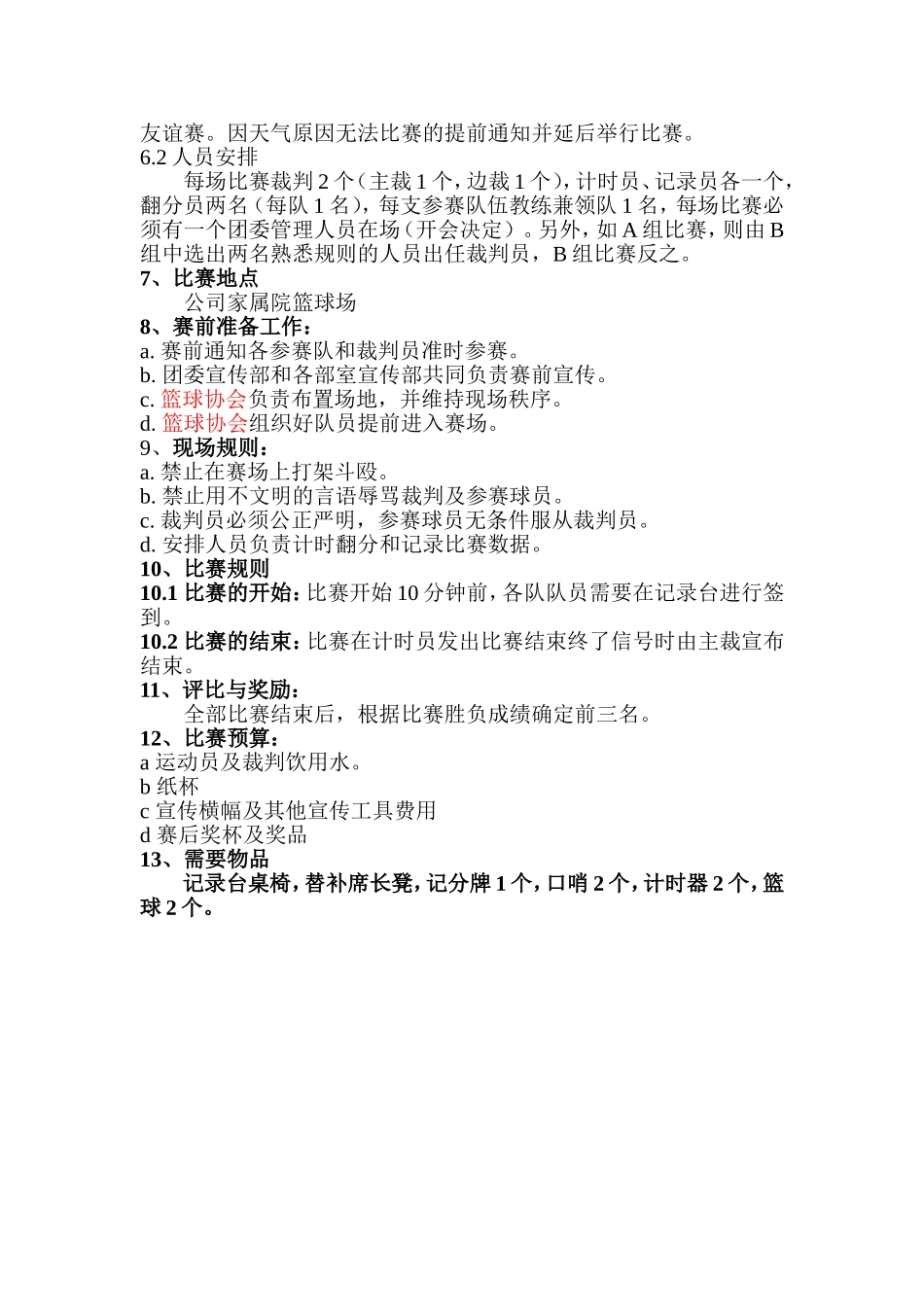 友谊赛。因天气原因无法比赛的提前通知并延后举行比赛。
6.2 人员安排

每场比赛裁判 2 个（主裁 1 个，边裁 1 个），计时员、记录员各一个，翻分员两名（每队 1 名），每支参赛队伍教练兼领队 1 名，每场比赛必须有一个团委管理人员在场（开会决定）。另外，如 A 组比赛，则由 B 组中选出两名熟悉规则的人员出任裁判员，B 组比赛反之。

7、比赛地点

公司家属院篮球场

8、赛前准备工作：
a. 赛前通知各参赛队和裁判员准时参赛。
b. 团委宣传部和各部室宣传部共同负责赛前宣传。
c. 篮球协会负责布置场地，并维持现场秩序。
d. 篮球协会组织好队员提前进入赛场。

9、现场规则：
a. 禁止在赛场上打架斗殴。
b. 禁止用不文明的言语辱骂裁判及参赛球员。
c. 裁判员必须公正严明，参赛球员无条件服从裁判员。
d. 安排人员负责计时翻分和记录比赛数据。

10、比赛规则

10.1 比赛的开始：比赛开始 10 分钟前，各队队员需要在记录台进行签到。

10.2 比赛的结束：比赛在计时员发出比赛结束终了信号时由主裁宣布结束。

11、评比与奖励：

全部比赛结束后，根据比赛胜负成绩确定前三名。

12、比赛预算：
a 运动员及裁判饮用水。
b 纸杯
c 宣传横幅及其他宣传工具费用
d 赛后奖杯及奖品

13、需要物品

记录台桌椅，替补席长凳，记分牌 1 个，口哨 2 个，计时器 2 个，篮球 2 个。